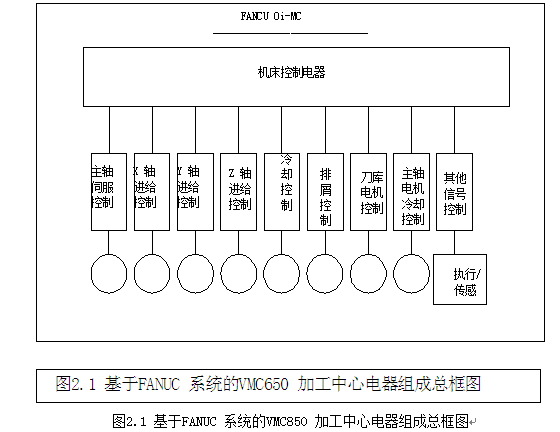 FANCU Oi-MC

机床控制电器

主轴伺服控制

X 轴进给控制

Y 轴进给控制

Z 轴进给控制

冷却控制

排屑控制

刀库电机控制

主轴电机冷却控制

其他信号控制

执行/传感

图2.1 基于FANUC 系统的VMC650 加工中心电器组成总框图

图2.1 基于FANUC 系统的VMC850 加工中心电器组成总框图